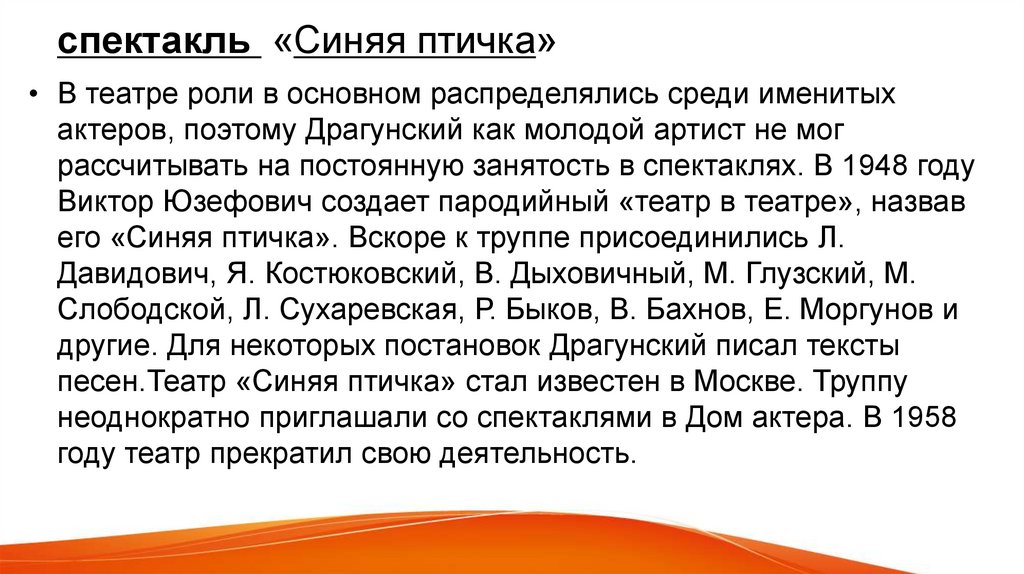 спектакль «Синяя птичка»

• В театре роли в основном распределялись среди именитых актеров, поэтому Драгунский как молодой артист не мог рассчитывать на постоянную занятость в спектаклях. В 1948 году Виктор Юзефович создает пародийный «театр в театре», назвав его «Синяя птичка». Вскоре к труппе присоединились Л. Давидович, Я. Костюковский, В. Дыховичный, М. Глузский, М. Слободской, Л. Сухаревская, Р. Быков, В. Бахнов, Е. Моргунов и другие. Для некоторых постановок Драгунский писал тексты песен.Театр «Синяя птичка» стал известен в Москве. Труппу неоднократно приглашали со спектаклями в Дом актера. В 1958 году театр прекратил свою деятельность.